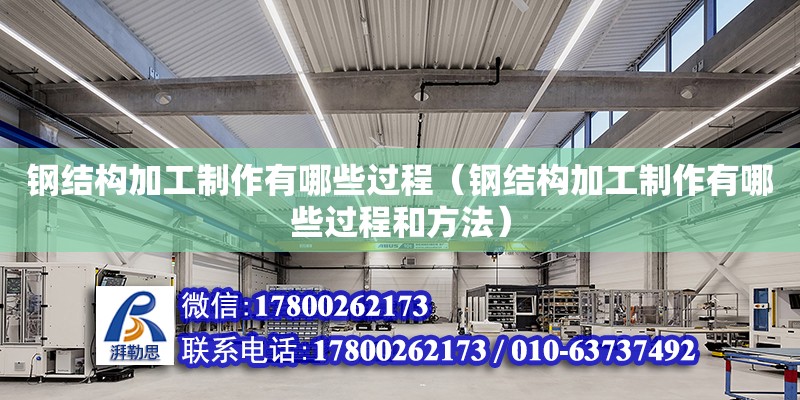 钢结构加工制作有哪些过程（钢结构加工制作有哪些过程和方法）

ABUS

湃勒思

微信:17800262173

联系电话:17800262173 / 010-63737492